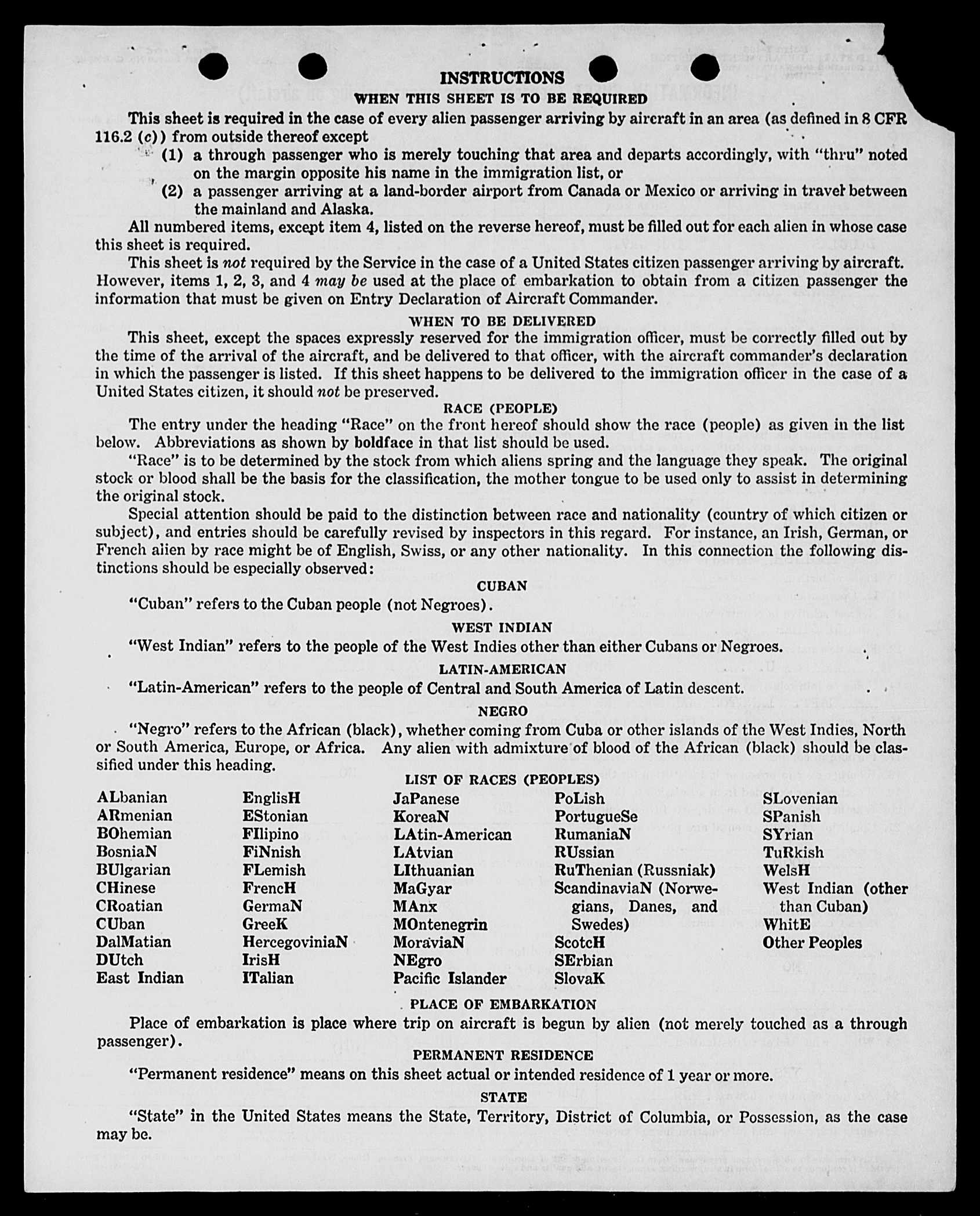 INSTRUCTIONS

WHEN THIS SHEET IS TO BE REQUIRED

This sheet is required in the case of every alien passenger arriving by aircraft in an area (as defined in 8 CFR 116.2 (c)) from outside thereof except

(1) a through passenger who is merely touching that area and departs accordingly, with "thru" noted on the margin opposite his name in the immigration list, or

(2) a passenger arriving at a land-border airport from Canada or Mexico or arriving in travel between the mainland and Alaska.

All numbered items, except item 4, listed on the reverse hereof, must be filled out for each alien in whose case this sheet is required.

This sheet is not required by the Service in the case of a United States citizen passenger arriving by aircraft. However, items 1, 2, 3, and 4 may be used at the place of embarkation to obtain from a citizen passenger the information that must be given on Entry Declaration of Aircraft Commander.

WHEN TO BE DELIVERED

This sheet, except the spaces expressly reserved for the immigration officer, must be correctly filled out by the time of the arrival of the aircraft, and be delivered to that officer, with the aircraft commander's declaration in which the passenger is listed. If this sheet happens to be delivered to the immigration officer in the case of a United States citizen, it should not be preserved.

RACE (PEOPLE)

The entry under the heading "Race" on the front hereof should show the race (people) as given in the list below. Abbreviations as shown by boldface in that list should be used.

"Race" is to be determined by the stock from which aliens spring and the language they speak. The original stock or blood shall be the basis for the classification, the mother tongue to be used only to assist in determining the original stock.

Special attention should be paid to the distinction between race and nationality (country of which citizen or subject), and entries should be carefully revised by inspectors in this regard. For instance, an Irish, German, or French alien by race might be of English, Swiss, or any other nationality. In this connection the following distinctions should be especially observed:

CUBAN

"Cuban" refers to the Cuban people (not Negroes).

WEST INDIAN

"West Indian" refers to the people of the West Indies other than either Cubans or Negroes.

LATIN-AMERICAN

"Latin-American" refers to the people of Central and South America of Latin descent.

NEGRO

"Negro" refers to the African (black), whether coming from Cuba or other islands of the West Indies, North or South America, Europe, or Africa. Any alien with admixture of blood of the African (black) should be classified under this heading.

LIST OF RACES (PEOPLES)

ALbanian
ARmenian
BOhemian
BosniaN
BUlgarian
CHinese
CRoatian
CUban
DalMatian
DUtch
East Indian

EnglisH
EStonian
FIlipino
FiNnish
FLemish
FrencH
GermaN
GreeK
HercegoviniaN
IrisH
ITalian

JaPanese
KoreaN
LAtin-American
LAtvian
LIthuanian
MaGyar
MAnx
MOntenegrin
MoraviaN
NEgro
Pacific Islander

PoLish
PortugueSe
RumaniaN
RUssian
RuThenian (Russniak)
ScandinaviaN (Norwegians, Danes, and Swedes)
ScotcH
SErbian
SlovaK

SLovenian
SPanish
SYrian
TuRkish
WelsH
West Indian (other than Cuban)
WhitE
Other Peoples

PLACE OF EMBARKATION

Place of embarkation is place where trip on aircraft is begun by alien (not merely touched as a through passenger).

PERMANENT RESIDENCE

"Permanent residence" means on this sheet actual or intended residence of 1 year or more.

STATE

"State" in the United States means the State, Territory, District of Columbia, or Possession, as the case may be.